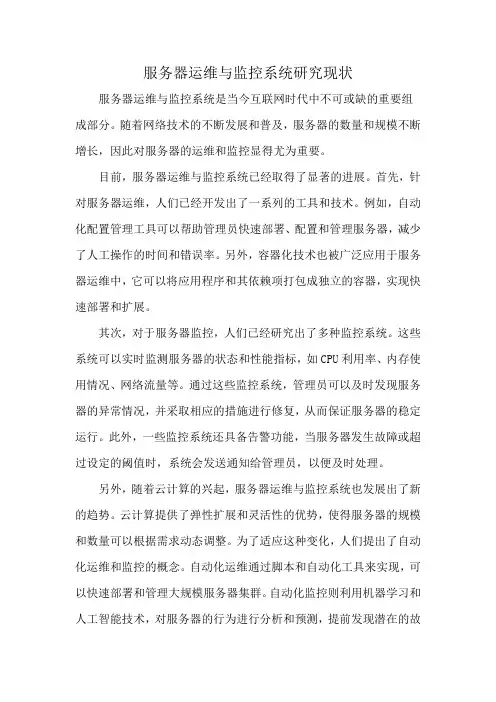 服务器运维与监控系统研究现状

服务器运维与监控系统是当今互联网时代中不可或缺的重要组成部分。随着网络技术的不断发展和普及，服务器的数量和规模不断增长，因此对服务器的运维和监控显得尤为重要。

目前，服务器运维与监控系统已经取得了显著的进展。首先，针对服务器运维，人们已经开发出了一系列的工具和技术。例如，自动化配置管理工具可以帮助管理员快速部署、配置和管理服务器，减少了人工操作的时间和错误率。另外，容器化技术也被广泛应用于服务器运维中，它可以将应用程序和其依赖项打包成独立的容器，实现快速部署和扩展。

其次，对于服务器监控，人们已经研究出了多种监控系统。这些系统可以实时监测服务器的状态和性能指标，如CPU利用率、内存使用情况、网络流量等。通过这些监控系统，管理员可以及时发现服务器的异常情况，并采取相应的措施进行修复，从而保证服务器的稳定运行。此外，一些监控系统还具备告警功能，当服务器发生故障或超过设定的阈值时，系统会发送通知给管理员，以便及时处理。

另外，随着云计算的兴起，服务器运维与监控系统也发展出了新的趋势。云计算提供了弹性扩展和灵活性的优势，使得服务器的规模和数量可以根据需求动态调整。为了适应这种变化，人们提出了自动化运维和监控的概念。自动化运维通过脚本和自动化工具来实现，可以快速部署和管理大规模服务器集群。自动化监控则利用机器学习和人工智能技术，对服务器的行为进行分析和预测，提前发现潜在的故